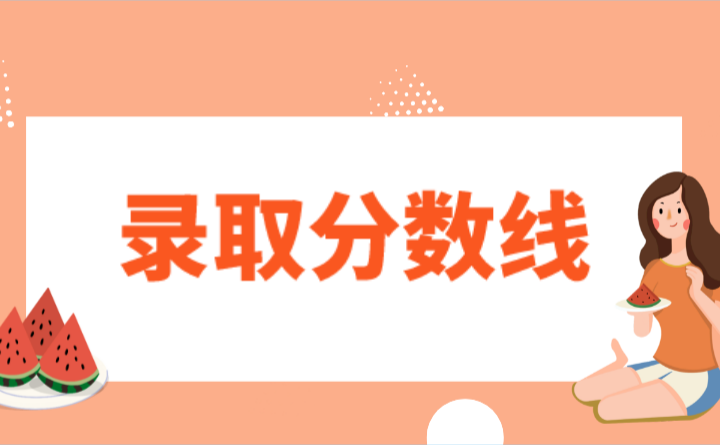 录取分数线